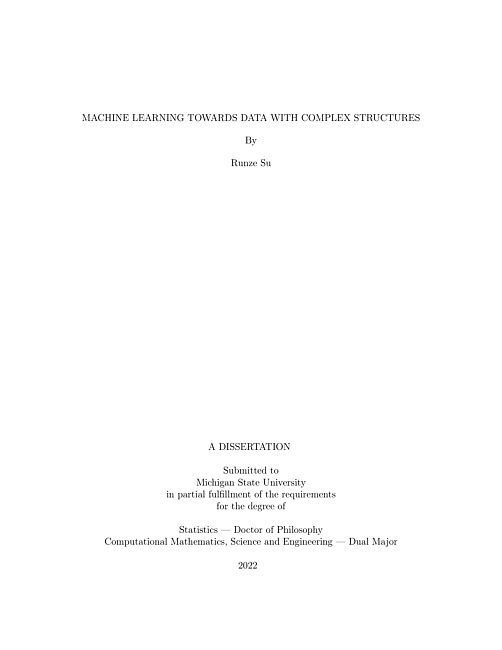 MACHINE LEARNING TOWARDS DATA WITH COMPLEX STRUCTURES

By

Runze Su

A DISSERTATION

Submitted to
Michigan State University
in partial fulfillment of the requirements
for the degree of

Statistics — Doctor of Philosophy
Computational Mathematics, Science and Engineering — Dual Major

2022